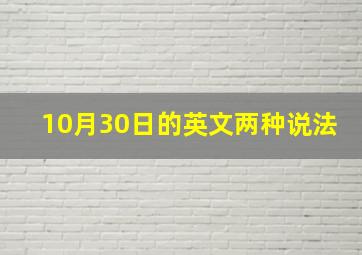 10月30日的英文两种说法